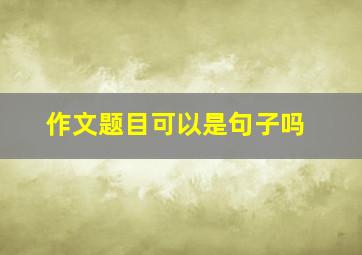 作文题目可以是句子吗